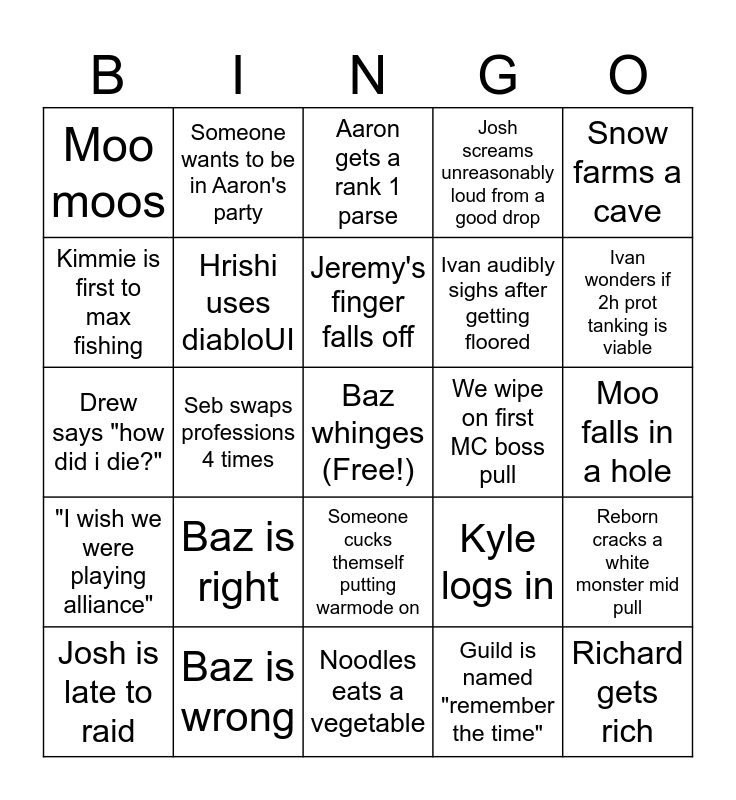 | B | I | N | G | O |
|---|---|---|---|---|
| Moo moos | Someone wants to be in Aaron's party | Aaron gets a rank 1 parse | Josh screams unreasonably loud from a good drop | Snow farms a cave |
| Kimmie is first to max fishing | Hrishi uses diabloUI | Jeremy's finger falls off | Ivan audibly sighs after getting floored | Ivan wonders if 2h prot tanking is viable |
| Drew says "how did i die?" | Seb swaps professions 4 times | Baz whinges (Free!) | We wipe on first MC boss pull | Moo falls in a hole |
| "I wish we were playing alliance" | Baz is right | Someone cucks themself putting warmode on | Kyle logs in | Reborn cracks a white monster mid pull |
| Josh is late to raid | Baz is wrong | Noodles eats a vegetable | Guild is named "remember the time" | Richard gets rich |